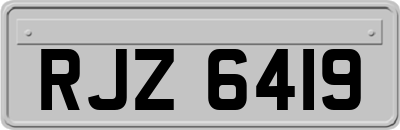 RJZ 6419